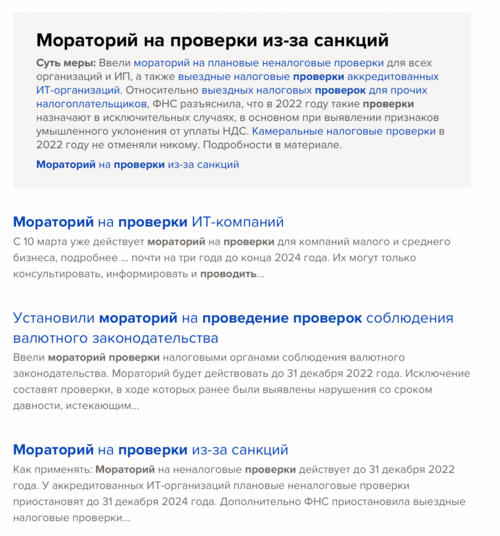 Мораторий на проверки из-за санкций

Суть меры: Ввели мораторий на плановые неналоговые проверки для всех организаций и ИП, а также выездные налоговые проверки аккредитованных ИТ-организаций. Относительно выездных налоговых проверок для прочих налогоплательщиков, ФНС разъяснила, что в 2022 году такие проверки назначают в исключительных случаях, в основном при выявлении признаков умышленного уклонения от уплаты НДС. Камеральные налоговые проверки в 2022 году не отменяли никому. Подробности в материале.

Мораторий на проверки из-за санкций

Мораторий на проверки ИТ-компаний

С 10 марта уже действует мораторий на проверки для компаний малого и среднего бизнеса, подробнее ... почти на три года до конца 2024 года. Их могут только консультировать, информировать и проводить...

Установили мораторий на проведение проверок соблюдения валютного законодательства

Ввели мораторий проверки налоговыми органами соблюдения валютного законодательства. Мораторий будет действовать до 31 декабря 2022 года. Исключение составят проверки, в ходе которых ранее были выявлены нарушения со сроком давности, истекающим...

Мораторий на проверки из-за санкций

Как применять: Мораторий на неналоговые проверки действует до 31 декабря 2022 года. У аккредитованных ИТ-организаций плановые неналоговые проверки приостановят до 31 декабря 2024 года. Дополнительно ФНС приостановила выездные налоговые проверки...